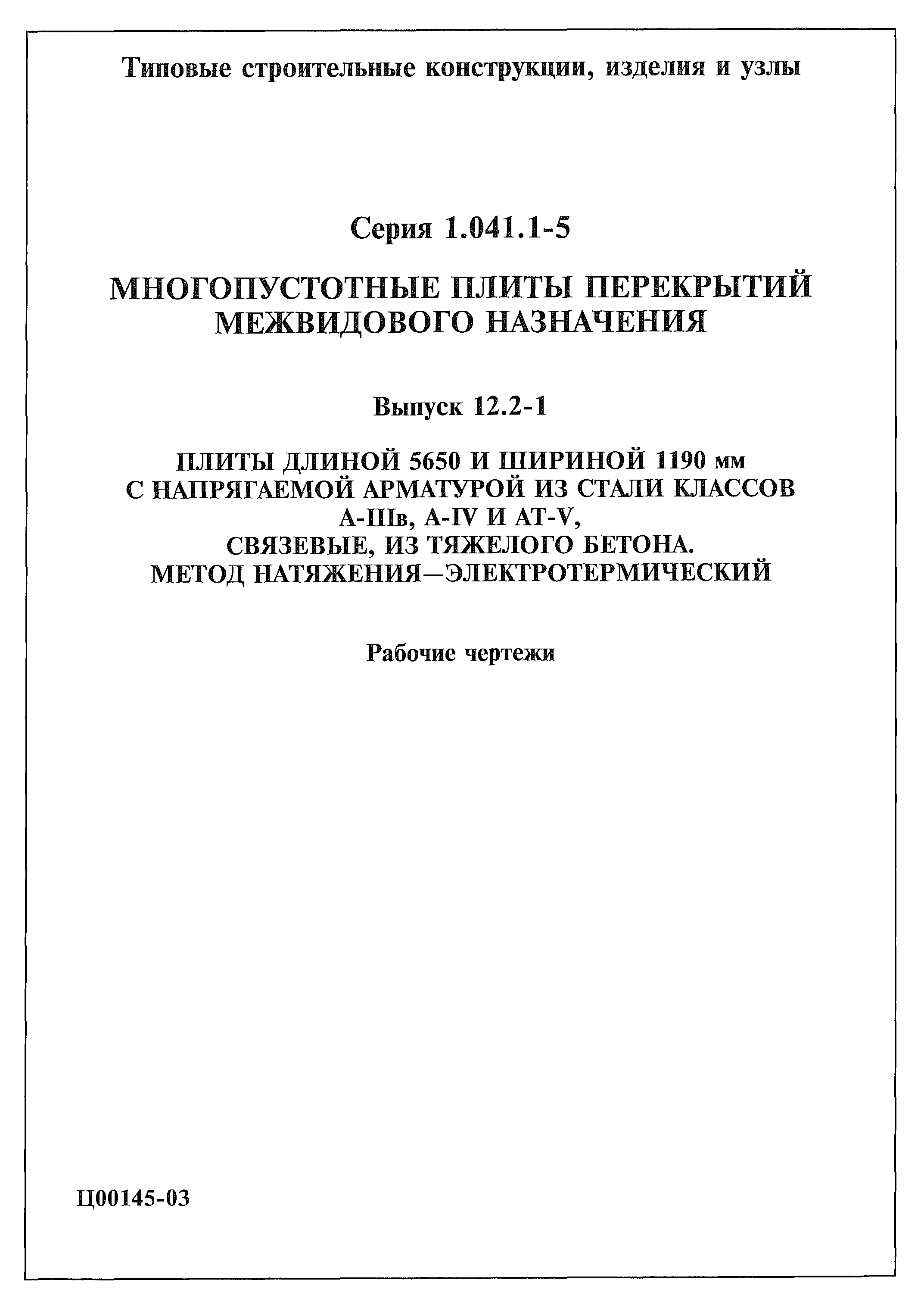 Типовые строительные конструкции, изделия и узлы

Серия 1.041.1-5

МНОГОПУСТОТНЫЕ ПЛИТЫ ПЕРЕКРЫТИЙ МЕЖВИДОВОГО НАЗНАЧЕНИЯ

Выпуск 12.2-1

ПЛИТЫ ДЛИНОЙ 5650 И ШИРИНОЙ 1190 мм С НАПРЯГАЕМОЙ АРМАТУРОЙ ИЗ СТАЛИ КЛАССОВ А-IIIв, А-IV И АТ-V, СВЯЗЕВЫЕ, ИЗ ТЯЖЕЛОГО БЕТОНА. МЕТОД НАТЯЖЕНИЯ—ЭЛЕКТРОТЕРМИЧЕСКИЙ

Рабочие чертежи

Ц00145-03